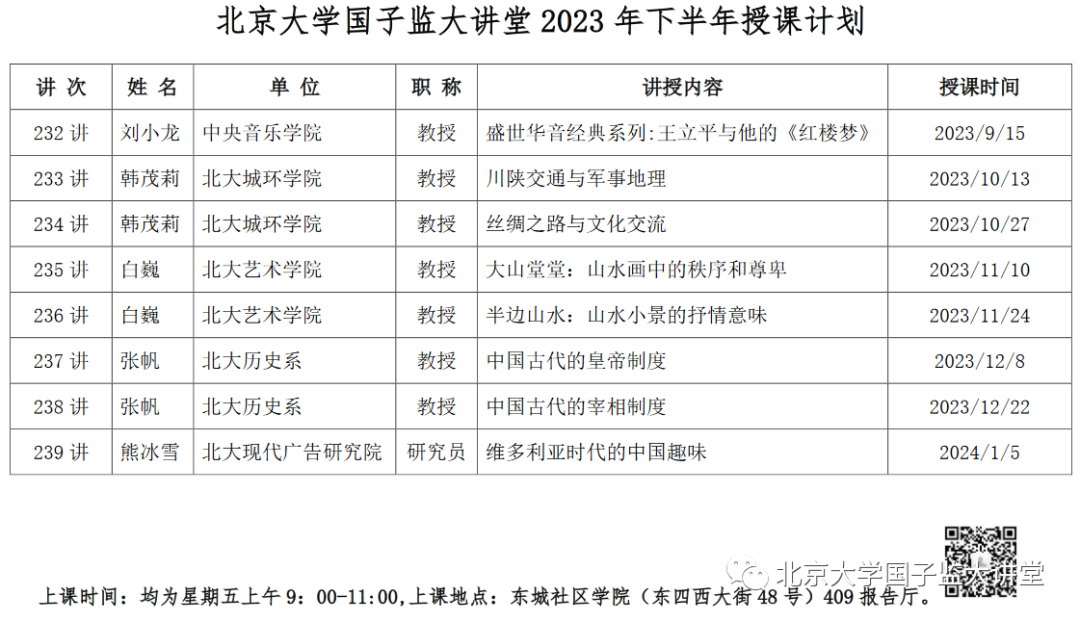 北京大学国子监大讲堂 2023 年下半年授课计划

| 讲 次 | 姓 名 | 单 位 | 职 称 | 讲授内容 | 授课时间 |
|---|---|---|---|---|---|
| 232 讲 | 刘小龙 | 中央音乐学院 | 教授 | 盛世华音经典系列:王立平与他的《红楼梦》 | 2023/9/15 |
| 233 讲 | 韩茂莉 | 北大城环学院 | 教授 | 川陕交通与军事地理 | 2023/10/13 |
| 234 讲 | 韩茂莉 | 北大城环学院 | 教授 | 丝绸之路与文化交流 | 2023/10/27 |
| 235 讲 | 白巍 | 北大艺术学院 | 教授 | 大山堂堂：山水画中的秩序和尊卑 | 2023/11/10 |
| 236 讲 | 白巍 | 北大艺术学院 | 教授 | 半边山水：山水小景的抒情意味 | 2023/11/24 |
| 237 讲 | 张帆 | 北大历史系 | 教授 | 中国古代的皇帝制度 | 2023/12/8 |
| 238 讲 | 张帆 | 北大历史系 | 教授 | 中国古代的宰相制度 | 2023/12/22 |
| 239 讲 | 熊冰雪 | 北大现代广告研究院 | 研究员 | 维多利亚时代的中国趣味 | 2024/1/5 |

北京大学国子监大讲堂

上课时间：均为星期五上午 9：00-11:00,上课地点：东城社区学院（东四西大街 48 号）409 报告厅。